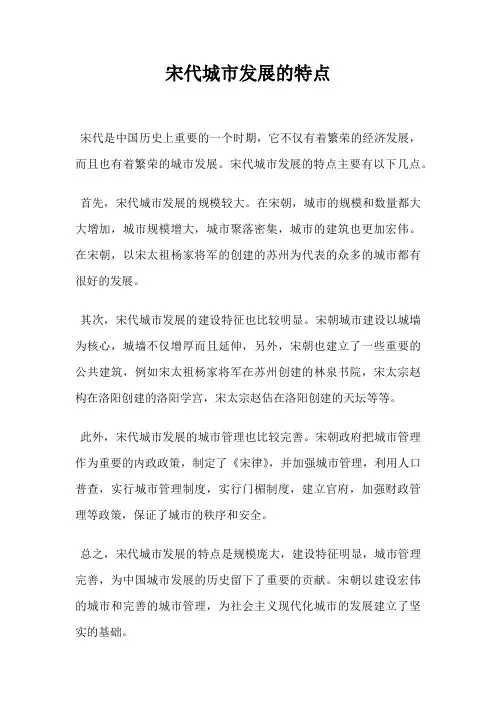 宋代城市发展的特点

宋代是中国历史上重要的一个时期，它不仅有着繁荣的经济发展，而且也有着繁荣的城市发展。宋代城市发展的特点主要有以下几点。

首先，宋代城市发展的规模较大。在宋朝，城市的规模和数量都大大增加，城市规模增大，城市聚落密集，城市的建筑也更加宏伟。在宋朝，以宋太祖杨家将军的创建的苏州为代表的众多的城市都有很好的发展。

其次，宋代城市发展的建设特征也比较明显。宋朝城市建设以城墙为核心，城墙不仅增厚而且延伸，另外，宋朝也建立了一些重要的公共建筑，例如宋太祖杨家将军在苏州创建的林泉书院，宋太宗赵构在洛阳创建的洛阳学宫，宋太宗赵佶在洛阳创建的天坛等等。

此外，宋代城市发展的城市管理也比较完善。宋朝政府把城市管理作为重要的内政政策，制定了《宋律》，并加强城市管理，利用人口普查，实行城市管理制度，实行门楣制度，建立官府，加强财政管理等政策，保证了城市的秩序和安全。

总之，宋代城市发展的特点是规模庞大，建设特征明显，城市管理完善，为中国城市发展的历史留下了重要的贡献。宋朝以建设宏伟的城市和完善的城市管理，为社会主义现代化城市的发展建立了坚实的基础。